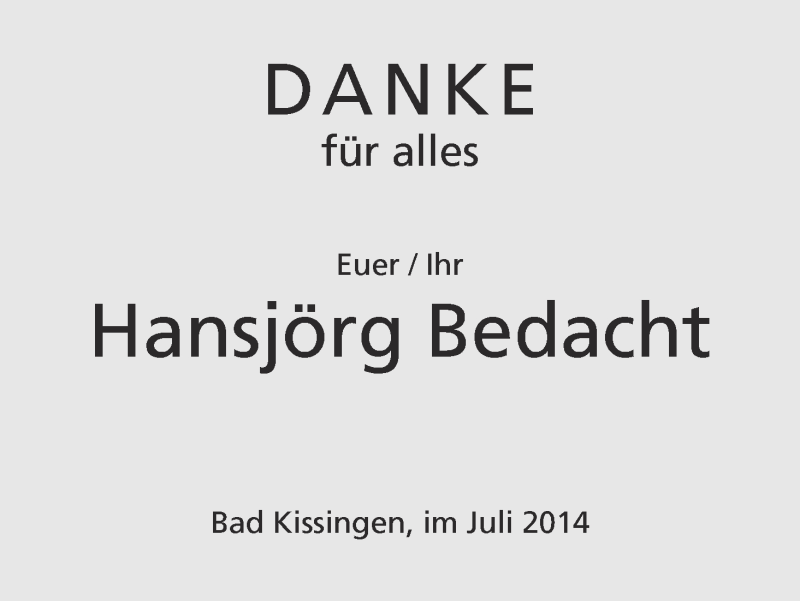 DANKE
für alles

Euer / Ihr
Hansjörg Bedacht

Bad Kissingen, im Juli 2014